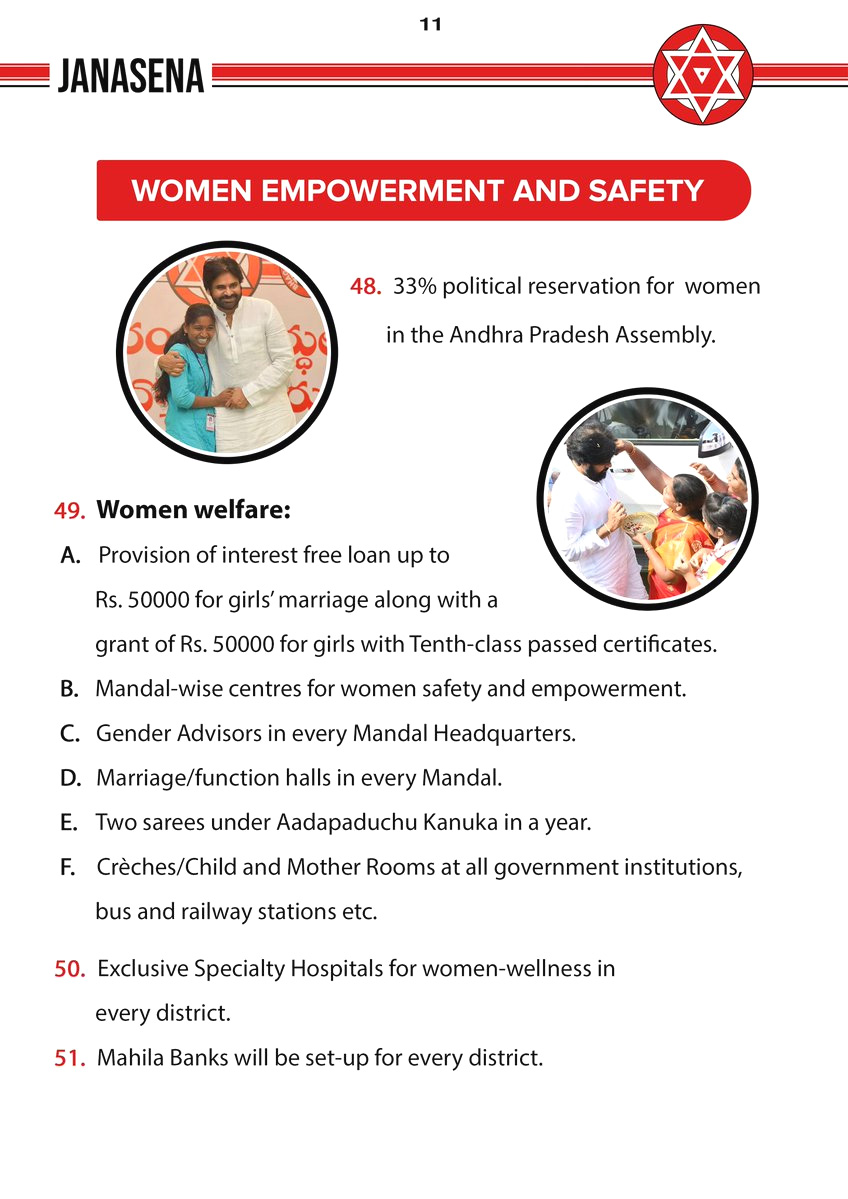 11

JANASENA

WOMEN EMPOWERMENT AND SAFETY

48. 33% political reservation for women in the Andhra Pradesh Assembly.

49. Women welfare:

A. Provision of interest free loan up to Rs. 50000 for girls' marriage along with a grant of Rs. 50000 for girls with Tenth-class passed certificates.

B. Mandal-wise centres for women safety and empowerment.

C. Gender Advisors in every Mandal Headquarters.

D. Marriage/function halls in every Mandal.

E. Two sarees under Aadapaduchu Kanuka in a year.

F. Crèches/Child and Mother Rooms at all government institutions, bus and railway stations etc.

50. Exclusive Specialty Hospitals for women-wellness in every district.

51. Mahila Banks will be set-up for every district.